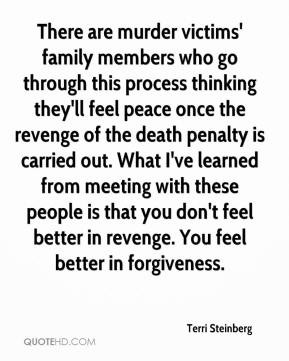 There are murder victims' family members who go through this process thinking they'll feel peace once the revenge of the death penalty is carried out. What I've learned from meeting with these people is that you don't feel better in revenge. You feel better in forgiveness.

Terri Steinberg

QUOTEHD.COM